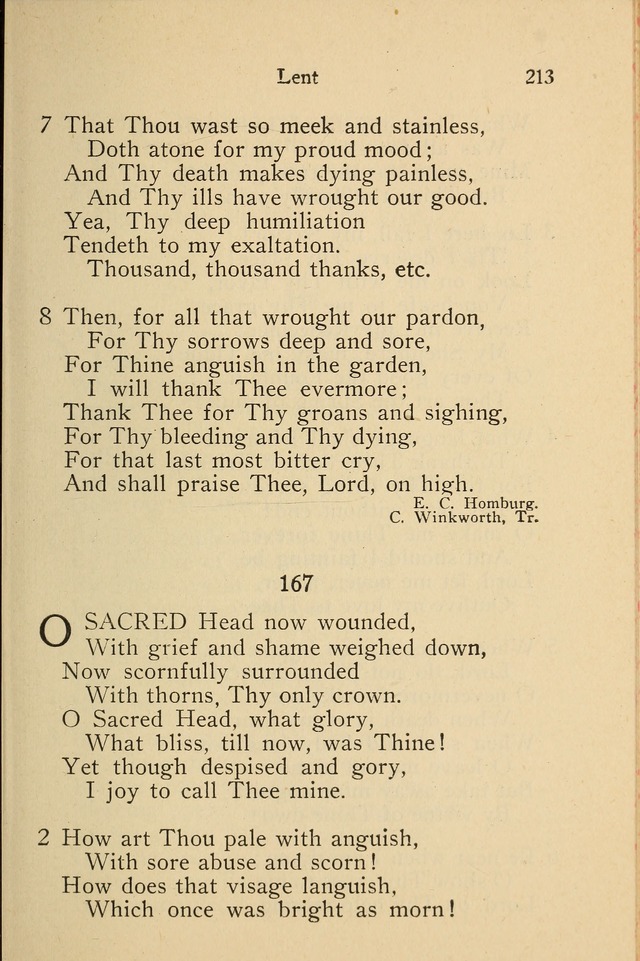 Lent 213

7 That Thou wast so meek and stainless,
Doth atone for my proud mood;
And Thy death makes dying painless,
And Thy ills have wrought our good.
Yea, Thy deep humiliation
Tendeth to my exaltation.
Thousand, thousand thanks, etc.

8 Then, for all that wrought our pardon,
For Thy sorrows deep and sore,
For Thine anguish in the garden,
I will thank Thee evermore;
Thank Thee for Thy groans and sighing,
For Thy bleeding and Thy dying,
For that last most bitter cry,
And shall praise Thee, Lord, on high.

E. C. Homburg.
C. Winkworth, Tr.

167

O SACRED Head now wounded,
With grief and shame weighed down,
Now scornfully surrounded
With thorns, Thy only crown.
O Sacred Head, what glory,
What bliss, till now, was Thine!
Yet though despised and gory,
I joy to call Thee mine.

2 How art Thou pale with anguish,
With sore abuse and scorn!
How does that visage languish,
Which once was bright as morn!